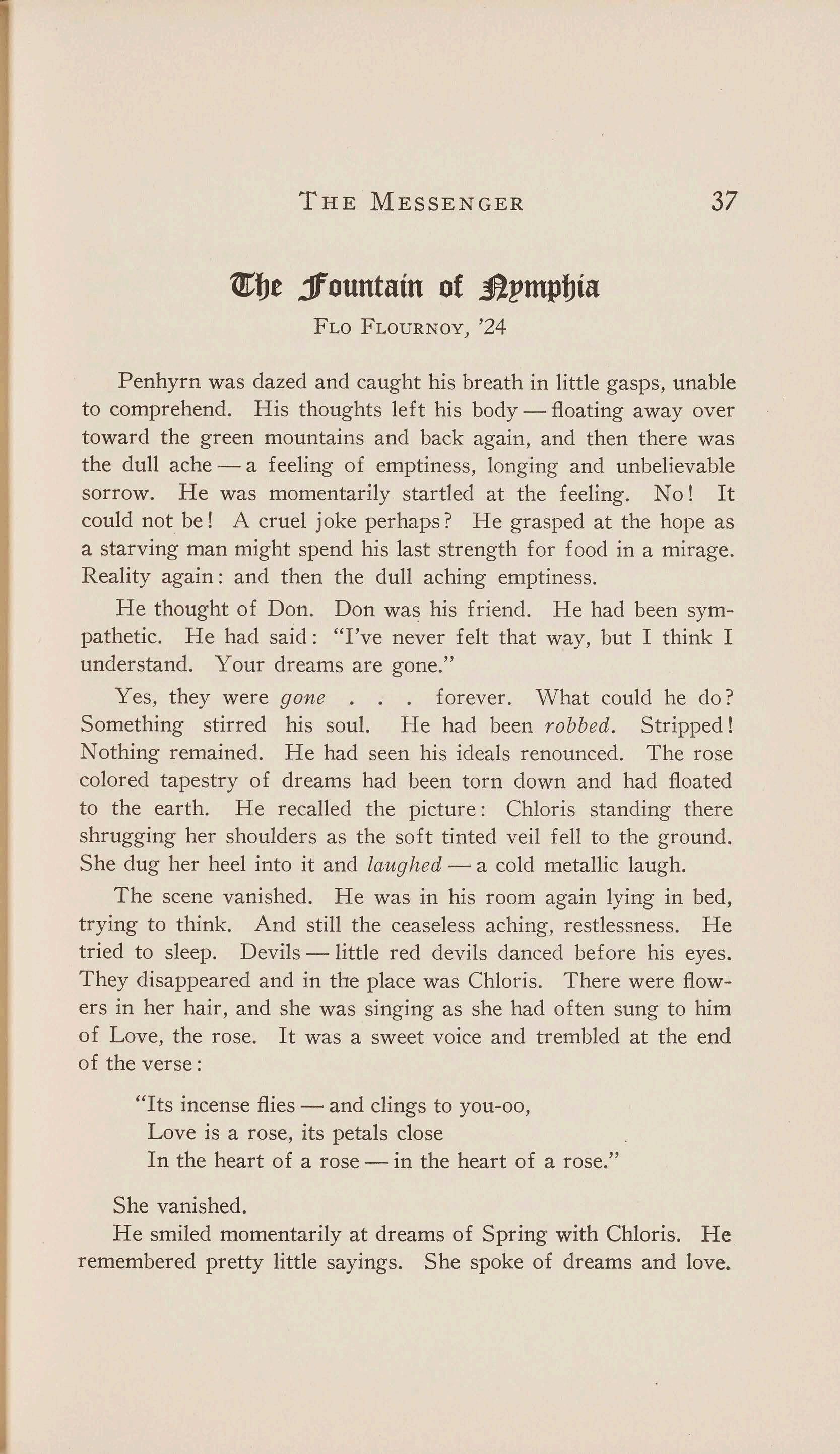 THE MESSENGER 37

The Fountain of Nymphia

FLO FLOURNOY, '24

Penhyrn was dazed and caught his breath in little gasps, unable to comprehend. His thoughts left his body — floating away over toward the green mountains and back again, and then there was the dull ache — a feeling of emptiness, longing and unbelievable sorrow. He was momentarily startled at the feeling. No! It could not be! A cruel joke perhaps? He grasped at the hope as a starving man might spend his last strength for food in a mirage. Reality again: and then the dull aching emptiness.

He thought of Don. Don was his friend. He had been sympathetic. He had said: "I've never felt that way, but I think I understand. Your dreams are gone."

Yes, they were gone . . . forever. What could he do? Something stirred his soul. He had been robbed. Stripped! Nothing remained. He had seen his ideals renounced. The rose colored tapestry of dreams had been torn down and had floated to the earth. He recalled the picture: Chloris standing there shrugging her shoulders as the soft tinted veil fell to the ground. She dug her heel into it and laughed — a cold metallic laugh.

The scene vanished. He was in his room again lying in bed, trying to think. And still the ceaseless aching, restlessness. He tried to sleep. Devils — little red devils danced before his eyes. They disappeared and in the place was Chloris. There were flowers in her hair, and she was singing as she had often sung to him of Love, the rose. It was a sweet voice and trembled at the end of the verse:

"Its incense flies — and clings to you-oo,
Love is a rose, its petals close
In the heart of a rose — in the heart of a rose."

She vanished.

He smiled momentarily at dreams of Spring with Chloris. He remembered pretty little sayings. She spoke of dreams and love.